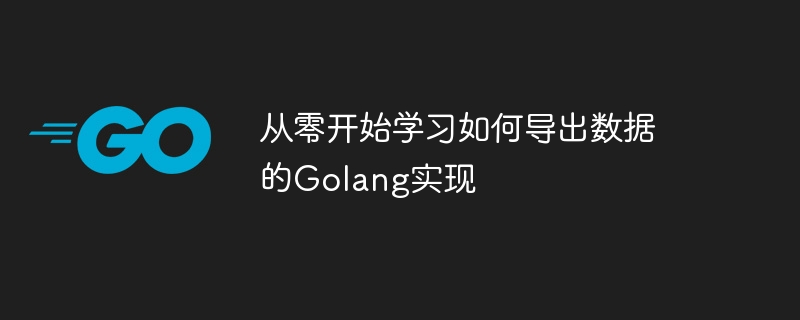 GO

从零开始学习如何导出数据的Golang实现